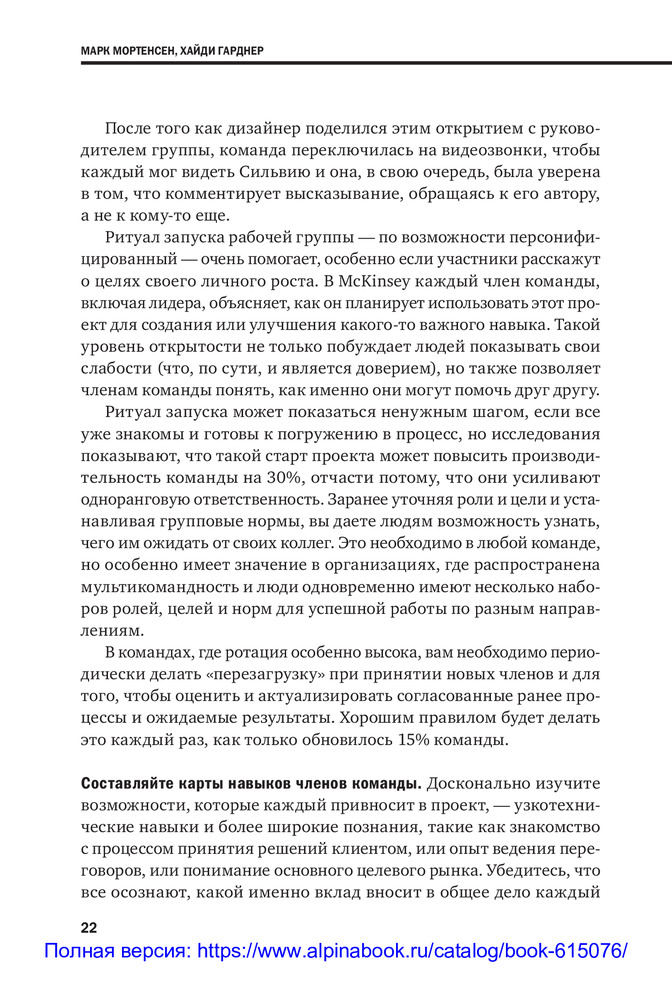 МАРК МОРТЕНСЕН, ХАЙДИ ГАРДНЕР

После того как дизайнер поделился этим открытием с руководителем группы, команда переключилась на видеозвонки, чтобы каждый мог видеть Сильвию и она, в свою очередь, была уверена в том, что комментирует высказывание, обращаясь к его автору, а не к кому-то еще.

Ритуал запуска рабочей группы — по возможности персонифицированный — очень помогает, особенно если участники расскажут о целях своего личного роста. В McKinsey каждый член команды, включая лидера, объясняет, как он планирует использовать этот проект для создания или улучшения какого-то важного навыка. Такой уровень открытости не только побуждает людей показывать свои слабости (что, по сути, и является доверием), но также позволяет членам команды понять, как именно они могут помочь друг другу.

Ритуал запуска может показаться ненужным шагом, если все уже знакомы и готовы к погружению в процесс, но исследования показывают, что такой старт проекта может повысить производительность команды на 30%, отчасти потому, что они усиливают одноранговую ответственность. Заранее уточняя роли и цели и устанавливая групповые нормы, вы даете людям возможность узнать, чего им ожидать от своих коллег. Это необходимо в любой команде, но особенно имеет значение в организациях, где распространена мультикомандность и люди одновременно имеют несколько наборов ролей, целей и норм для успешной работы по разным направлениям.

В командах, где ротация особенно высока, вам необходимо периодически делать «перезагрузку» при принятии новых членов и для того, чтобы оценить и актуализировать согласованные ранее процессы и ожидаемые результаты. Хорошим правилом будет делать это каждый раз, как только обновилось 15% команды.

**Составляйте карты навыков членов команды.** Досконально изучите возможности, которые каждый привносит в проект, — узкотехнические навыки и более широкие познания, такие как знакомство с процессом принятия решений клиентом, или опыт ведения переговоров, или понимание основного целевого рынка. Убедитесь, что все осознают, какой именно вклад вносит в общее дело каждый

22

Полная версия: https://www.alpinabook.ru/catalog/book-615076/